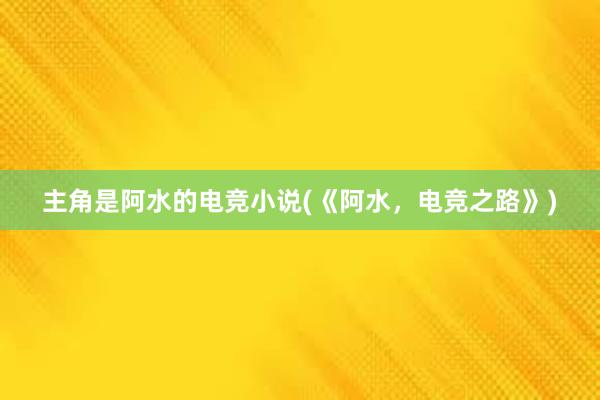 主角是阿水的电竞小说(《阿水，电竞之路》)